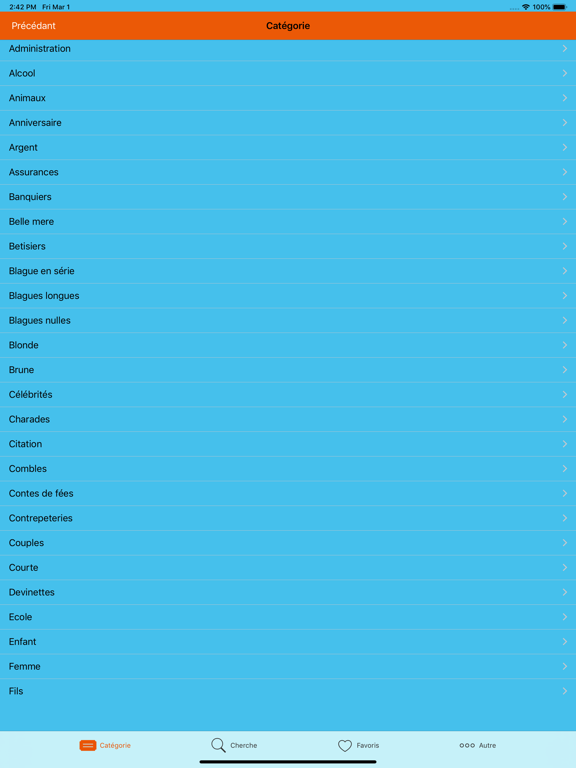 2:42 PM Fri Mar 1
100%

Précédant
Catégorie

Administration
Alcool
Animaux
Anniversaire
Argent
Assurances
Banquiers
Belle mere
Betisiers
Blague en série
Blagues longues
Blagues nulles
Blonde
Brune
Célébrités
Charades
Citation
Combles
Contes de fées
Contrepeteries
Couples
Courte
Devinettes
Ecole
Enfant
Femme
Fils

Catégorie
Cherche
Favoris
Autre